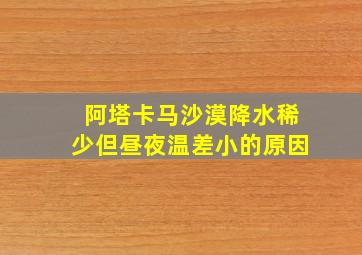 阿塔卡马沙漠降水稀少但昼夜温差小的原因